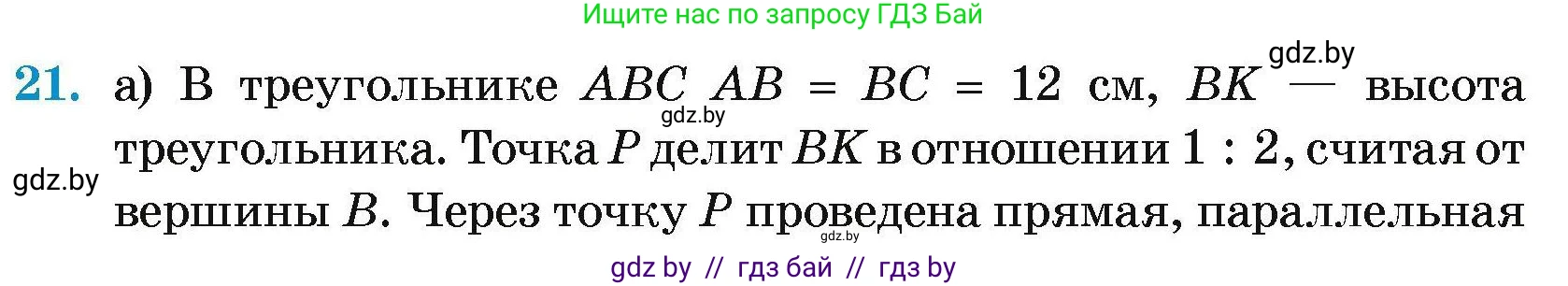 Ищите нас по запросу ГДЗ Бай

21. а) В треугольнике $ABC$ $AB = BC = 12$ см, $BK$ — высота треугольника. Точка $P$ делит $BK$ в отношении $1 : 2$, считая от вершины $B$. Через точку $P$ проведена прямая, параллельная

gdz.by
gdz.by
gdz.by
gdz.by

gdz by // гдз бай // гдз by